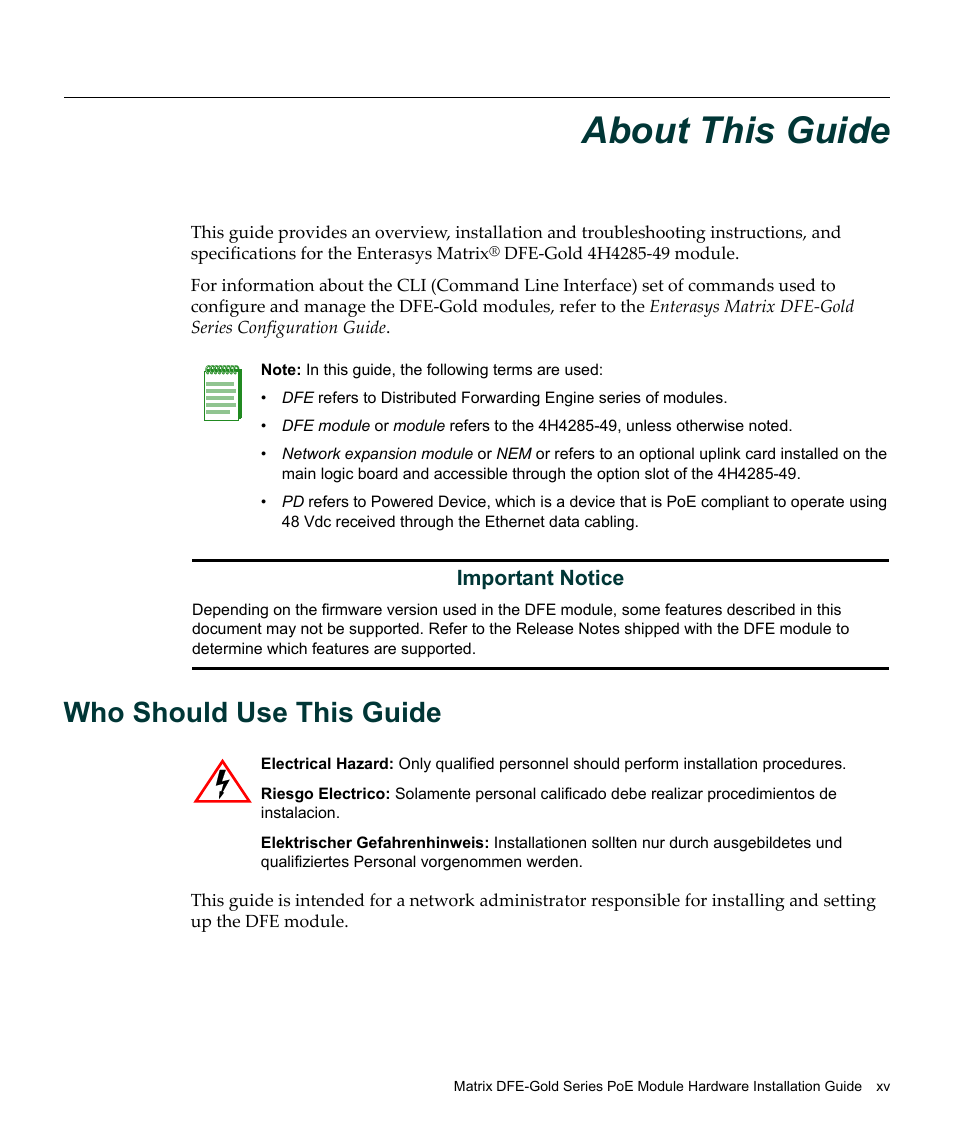 About This Guide

This guide provides an overview, installation and troubleshooting instructions, and specifications for the Enterasys Matrix® DFE-Gold 4H4285-49 module.

For information about the CLI (Command Line Interface) set of commands used to configure and manage the DFE-Gold modules, refer to the Enterasys Matrix DFE-Gold Series Configuration Guide.

Note: In this guide, the following terms are used:

• DFE refers to Distributed Forwarding Engine series of modules.

• DFE module or module refers to the 4H4285-49, unless otherwise noted.

• Network expansion module or NEM or refers to an optional uplink card installed on the main logic board and accessible through the option slot of the 4H4285-49.

• PD refers to Powered Device, which is a device that is PoE compliant to operate using 48 Vdc received through the Ethernet data cabling.

Important Notice

Depending on the firmware version used in the DFE module, some features described in this document may not be supported. Refer to the Release Notes shipped with the DFE module to determine which features are supported.

Who Should Use This Guide

Electrical Hazard: Only qualified personnel should perform installation procedures.

Riesgo Electrico: Solamente personal calificado debe realizar procedimientos de instalacion.

Elektrischer Gefahrenhinweis: Installationen sollten nur durch ausgebildetes und qualifiziertes Personal vorgenommen werden.

This guide is intended for a network administrator responsible for installing and setting up the DFE module.

Matrix DFE-Gold Series PoE Module Hardware Installation Guide xv